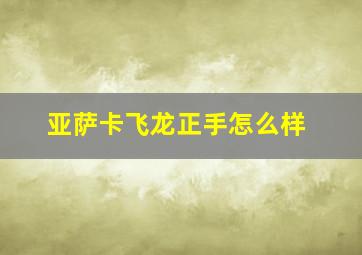 亚萨卡飞龙正手怎么样